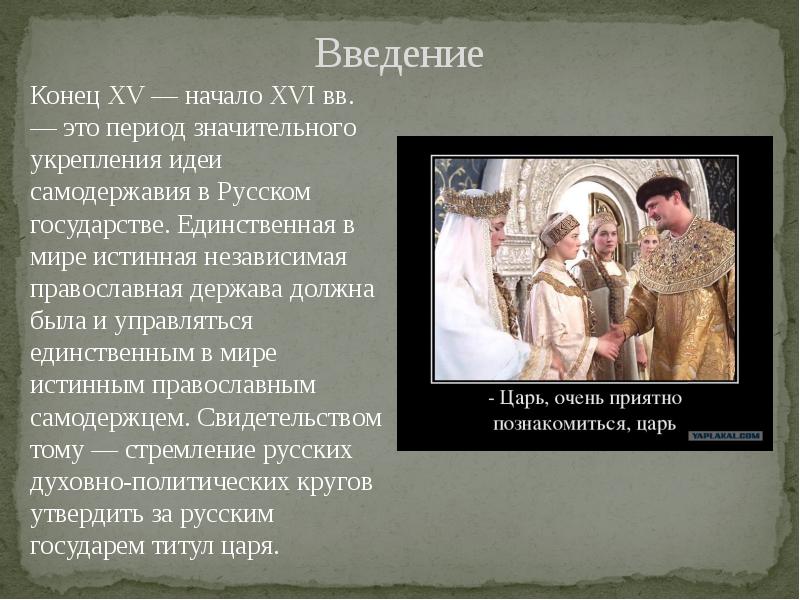 Введение

Конец XV — начало XVI вв. — это период значительного укрепления идеи самодержавия в Русском государстве. Единственная в мире истинная независимая православная держава должна была и управляться единственным в мире истинным православным самодержцем. Свидетельством тому — стремление русских духовно-политических кругов утвердить за русским государем титул царя.

- Царь, очень приятно познакомиться, царь

YAPLAKAL.COM